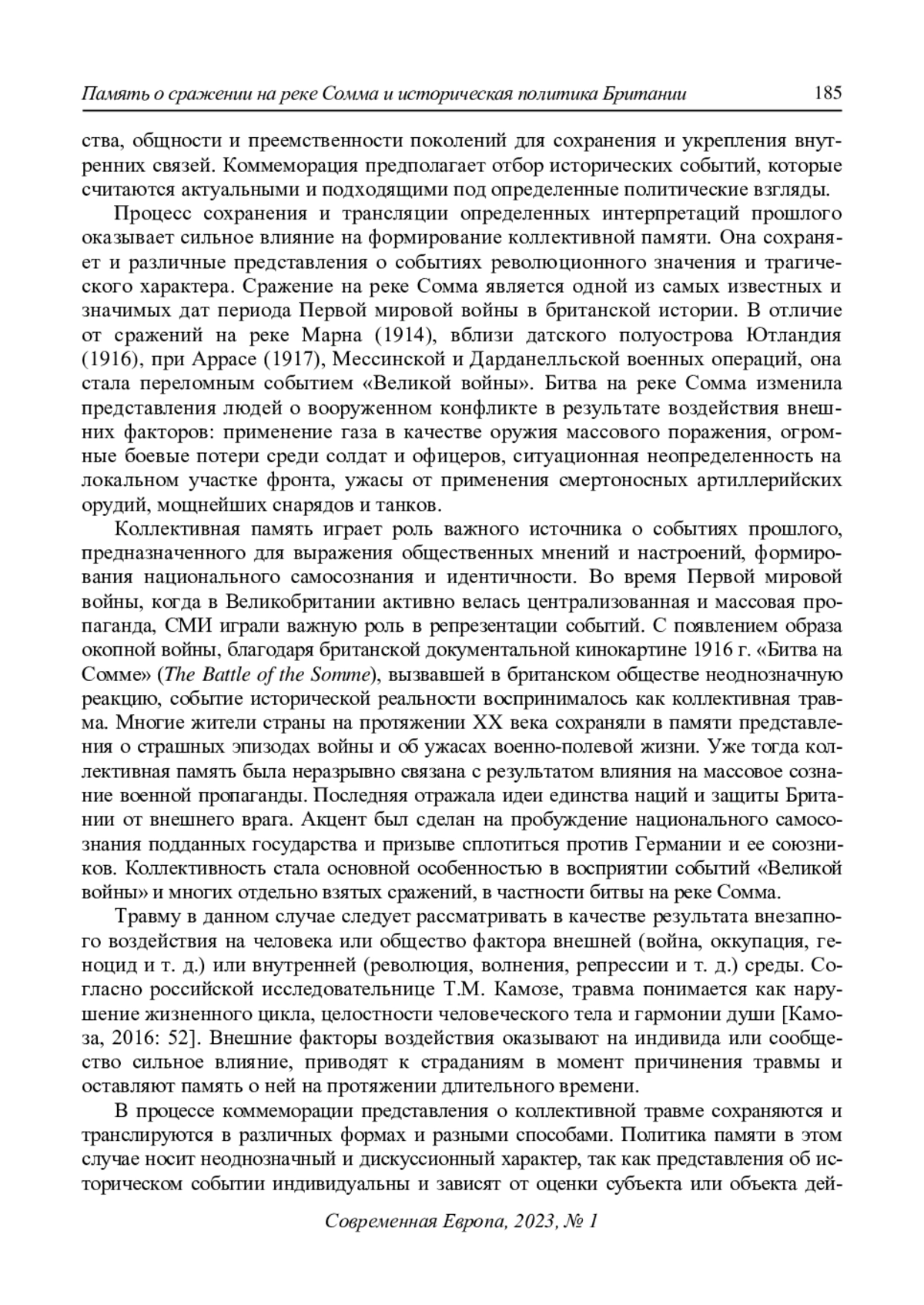 Память о сражении на реке Сомма и историческая политика Британии 185

ства, общности и преемственности поколений для сохранения и укрепления внутренних связей. Коммеморация предполагает отбор исторических событий, которые считаются актуальными и подходящими под определенные политические взгляды.

Процесс сохранения и трансляции определенных интерпретаций прошлого оказывает сильное влияние на формирование коллективной памяти. Она сохраняет и различные представления о событиях революционного значения и трагического характера. Сражение на реке Сомма является одной из самых известных и значимых дат периода Первой мировой войны в британской истории. В отличие от сражений на реке Марна (1914), вблизи датского полуострова Ютландия (1916), при Аррасе (1917), Мессинской и Дарданелльской военных операций, она стала переломным событием «Великой войны». Битва на реке Сомма изменила представления людей о вооруженном конфликте в результате воздействия внешних факторов: применение газа в качестве оружия массового поражения, огромные боевые потери среди солдат и офицеров, ситуационная неопределенность на локальном участке фронта, ужасы от применения смертоносных артиллерийских орудий, мощнейших снарядов и танков.

Коллективная память играет роль важного источника о событиях прошлого, предназначенного для выражения общественных мнений и настроений, формирования национального самосознания и идентичности. Во время Первой мировой войны, когда в Великобритании активно велась централизованная и массовая пропаганда, СМИ играли важную роль в репрезентации событий. С появлением образа окопной войны, благодаря британской документальной кинокартине 1916 г. «Битва на Сомме» (The Battle of the Somme), вызвавшей в британском обществе неоднозначную реакцию, событие исторической реальности воспринималось как коллективная травма. Многие жители страны на протяжении XX века сохраняли в памяти представления о страшных эпизодах войны и об ужасах военно-полевой жизни. Уже тогда коллективная память была неразрывно связана с результатом влияния на массовое сознание военной пропаганды. Последняя отражала идеи единства наций и защиты Британии от внешнего врага. Акцент был сделан на пробуждение национального самосознания подданных государства и призыве сплотиться против Германии и ее союзников. Коллективность стала основной особенностью в восприятии событий «Великой войны» и многих отдельно взятых сражений, в частности битвы на реке Сомма.

Травму в данном случае следует рассматривать в качестве результата внезапного воздействия на человека или общество фактора внешней (война, оккупация, геноцид и т. д.) или внутренней (революция, волнения, репрессии и т. д.) среды. Согласно российской исследовательнице Т.М. Камозе, травма понимается как нарушение жизненного цикла, целостности человеческого тела и гармонии души [Камоза, 2016: 52]. Внешние факторы воздействия оказывают на индивида или сообщество сильное влияние, приводят к страданиям в момент причинения травмы и оставляют память о ней на протяжении длительного времени.

В процессе коммеморации представления о коллективной травме сохраняются и транслируются в различных формах и разными способами. Политика памяти в этом случае носит неоднозначный и дискуссионный характер, так как представления об историческом событии индивидуальны и зависят от оценки субъекта или объекта дей-

Современная Европа, 2023, № 1